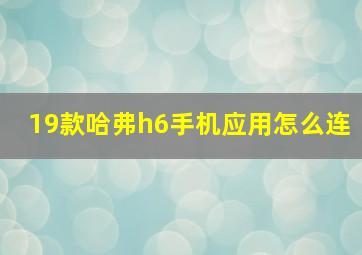 19款哈弗h6手机应用怎么连